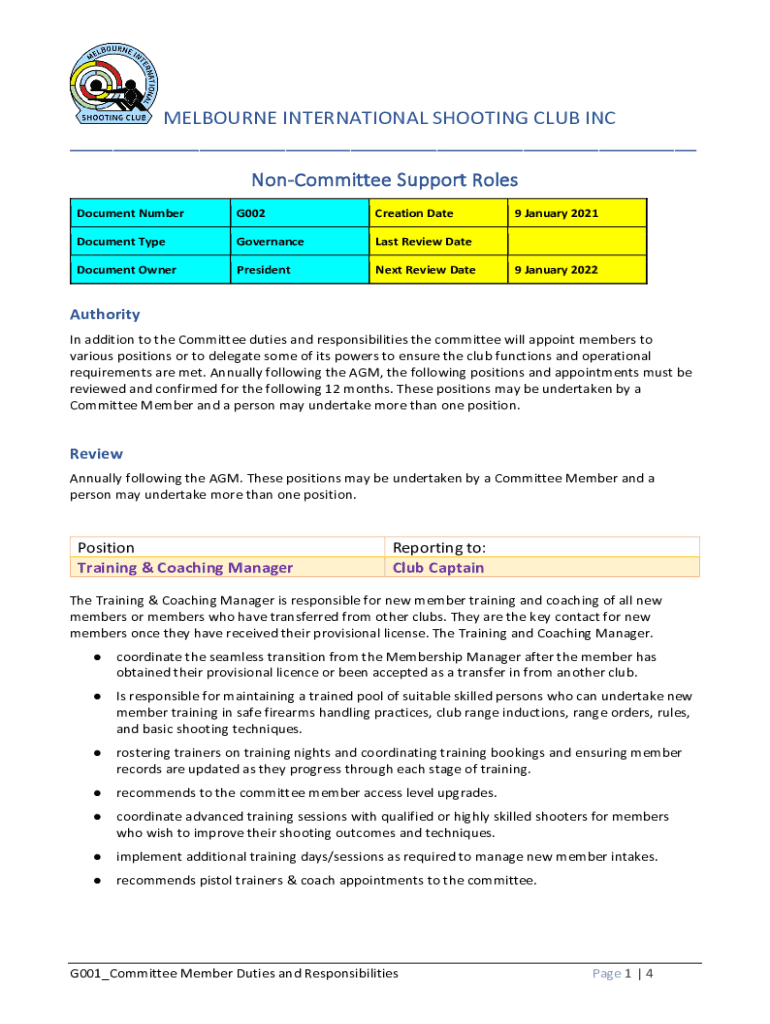 MELBOURNE INTERNATIONAL SHOOTING CLUB

MELBOURNE INTERNATIONAL SHOOTING CLUB INC

Non-Committee Support Roles

| Document Number | G002 | Creation Date | 9 January 2021 |
|---|---|---|---|
| Document Type | Governance | Last Review Date | |
| Document Owner | President | Next Review Date | 9 January 2022 |

Authority

In addition to the Committee duties and responsibilities the committee will appoint members to various positions or to delegate some of its powers to ensure the club functions and operational requirements are met. Annually following the AGM, the following positions and appointments must be reviewed and confirmed for the following 12 months. These positions may be undertaken by a Committee Member and a person may undertake more than one position.

Review

Annually following the AGM. These positions may be undertaken by a Committee Member and a person may undertake more than one position.

| Position | Reporting to: |
|---|---|
| Training & Coaching Manager | Club Captain |

The Training & Coaching Manager is responsible for new member training and coaching of all new members or members who have transferred from other clubs. They are the key contact for new members once they have received their provisional license. The Training and Coaching Manager.

● coordinate the seamless transition from the Membership Manager after the member has obtained their provisional licence or been accepted as a transfer in from another club.

● Is responsible for maintaining a trained pool of suitable skilled persons who can undertake new member training in safe firearms handling practices, club range inductions, range orders, rules, and basic shooting techniques.

● rostering trainers on training nights and coordinating training bookings and ensuring member records are updated as they progress through each stage of training.

● recommends to the committee member access level upgrades.

● coordinate advanced training sessions with qualified or highly skilled shooters for members who wish to improve their shooting outcomes and techniques.

● implement additional training days/sessions as required to manage new member intakes.

● recommends pistol trainers & coach appointments to the committee.

G001_Committee Member Duties and Responsibilities

Page 1 | 4